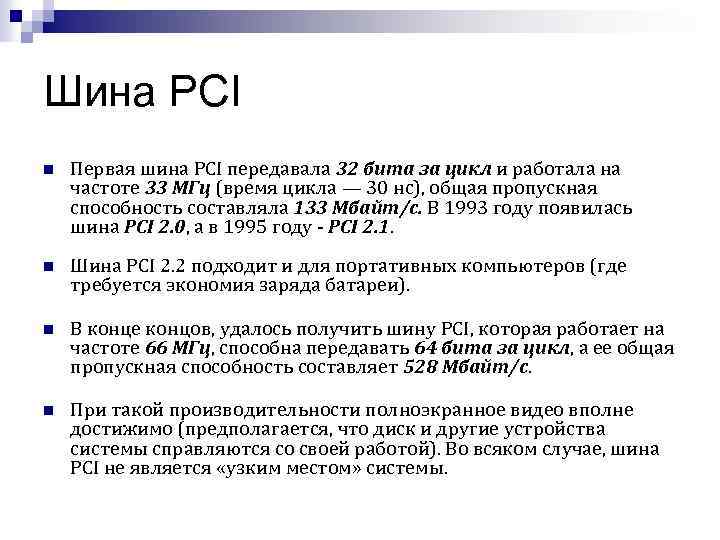 Шина PCI

Первая шина PCI передавала 32 бита за цикл и работала на частоте 33 МГц (время цикла — 30 нс), общая пропускная способность составляла 133 Мбайт/с. В 1993 году появилась шина PCI 2.0, а в 1995 году - PCI 2.1.

Шина PCI 2.2 подходит и для портативных компьютеров (где требуется экономия заряда батареи).

В конце концов, удалось получить шину PCI, которая работает на частоте 66 МГц, способна передавать 64 бита за цикл, а ее общая пропускная способность составляет 528 Мбайт/с.

При такой производительности полноэкранное видео вполне достижимо (предполагается, что диск и другие устройства системы справляются со своей работой). Во всяком случае, шина PCI не является «узким местом» системы.